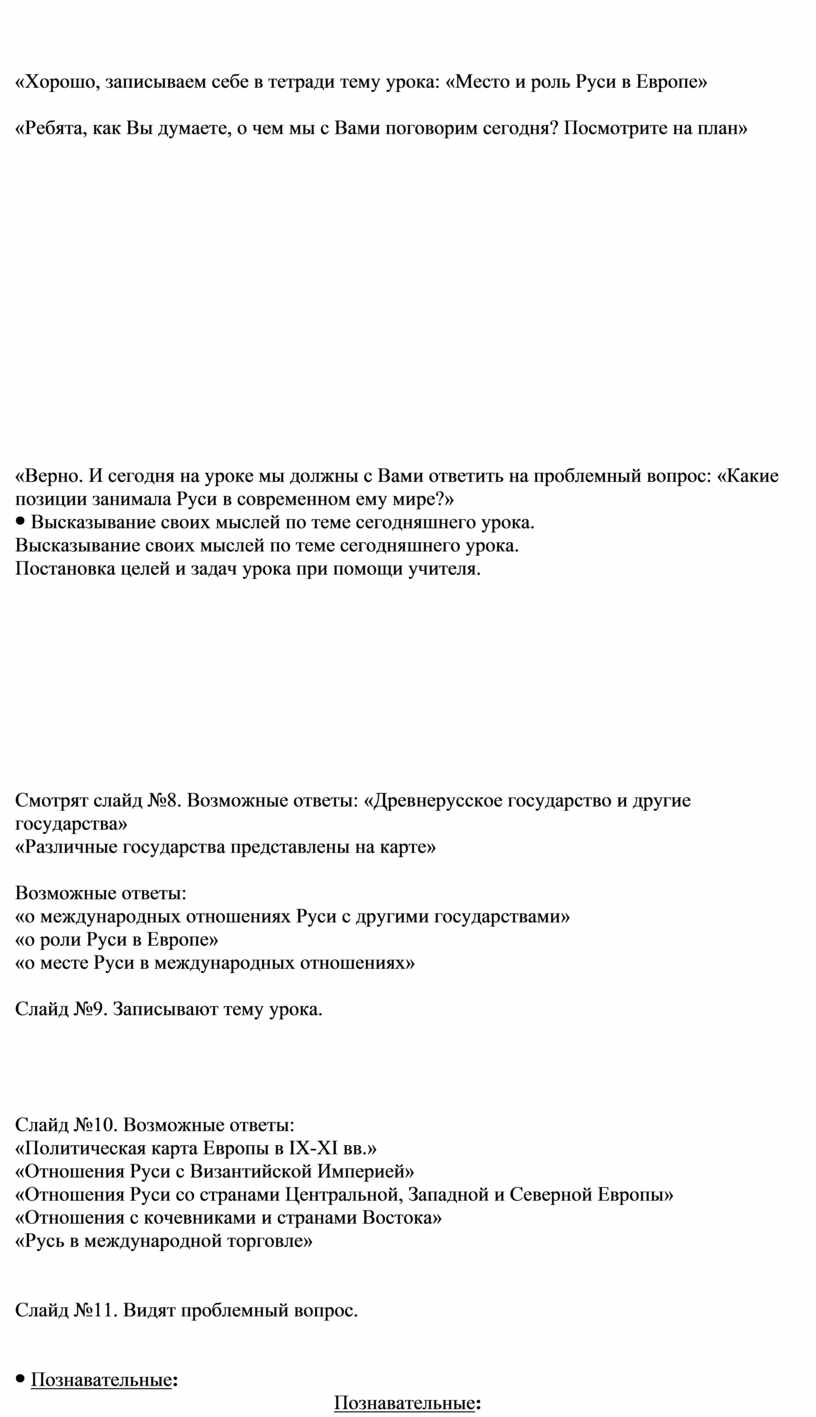 «Хорошо, записываем себе в тетради тему урока: «Место и роль Руси в Европе»

«Ребята, как Вы думаете, о чем мы с Вами поговорим сегодня? Посмотрите на план»

«Верно. И сегодня на уроке мы должны с Вами ответить на проблемный вопрос: «Какие позиции занимала Руси в современном ему мире?»
• Высказывание своих мыслей по теме сегодняшнего урока.
Высказывание своих мыслей по теме сегодняшнего урока.
Постановка целей и задач урока при помощи учителя.

Смотрят слайд №8. Возможные ответы: «Древнерусское государство и другие государства»
«Различные государства представлены на карте»

Возможные ответы:
«о международных отношениях Руси с другими государствами»
«о роли Руси в Европе»
«о месте Руси в международных отношениях»

Слайд №9. Записывают тему урока.

Слайд №10. Возможные ответы:
«Политическая карта Европы в IX-XI вв.»
«Отношения Руси с Византийской Империей»
«Отношения Руси со странами Центральной, Западной и Северной Европы»
«Отношения с кочевниками и странами Востока»
«Русь в международной торговле»

Слайд №11. Видят проблемный вопрос.

• Познавательные:
Познавательные: